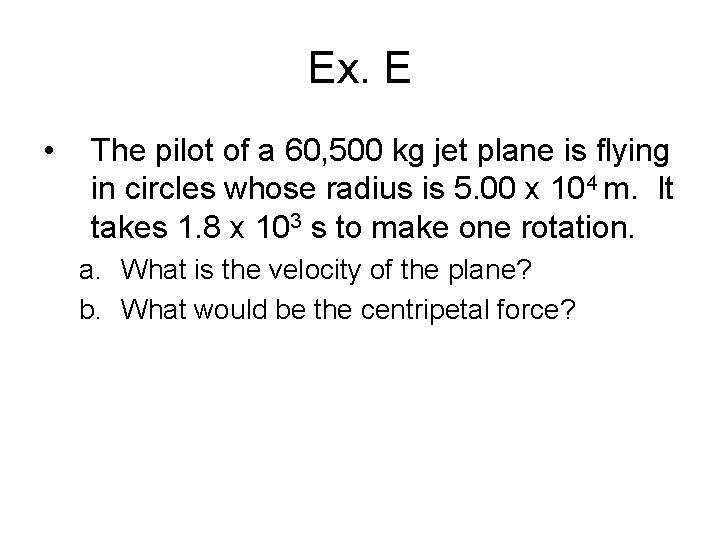 Ex. E

• The pilot of a 60,500 kg jet plane is flying in circles whose radius is $5.00 \times 10^4$ m. It takes $1.8 \times 10^3$ s to make one rotation.

a. What is the velocity of the plane?
b. What would be the centripetal force?